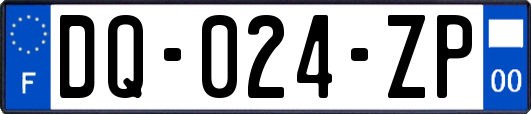 F
DQ-024-ZP
00